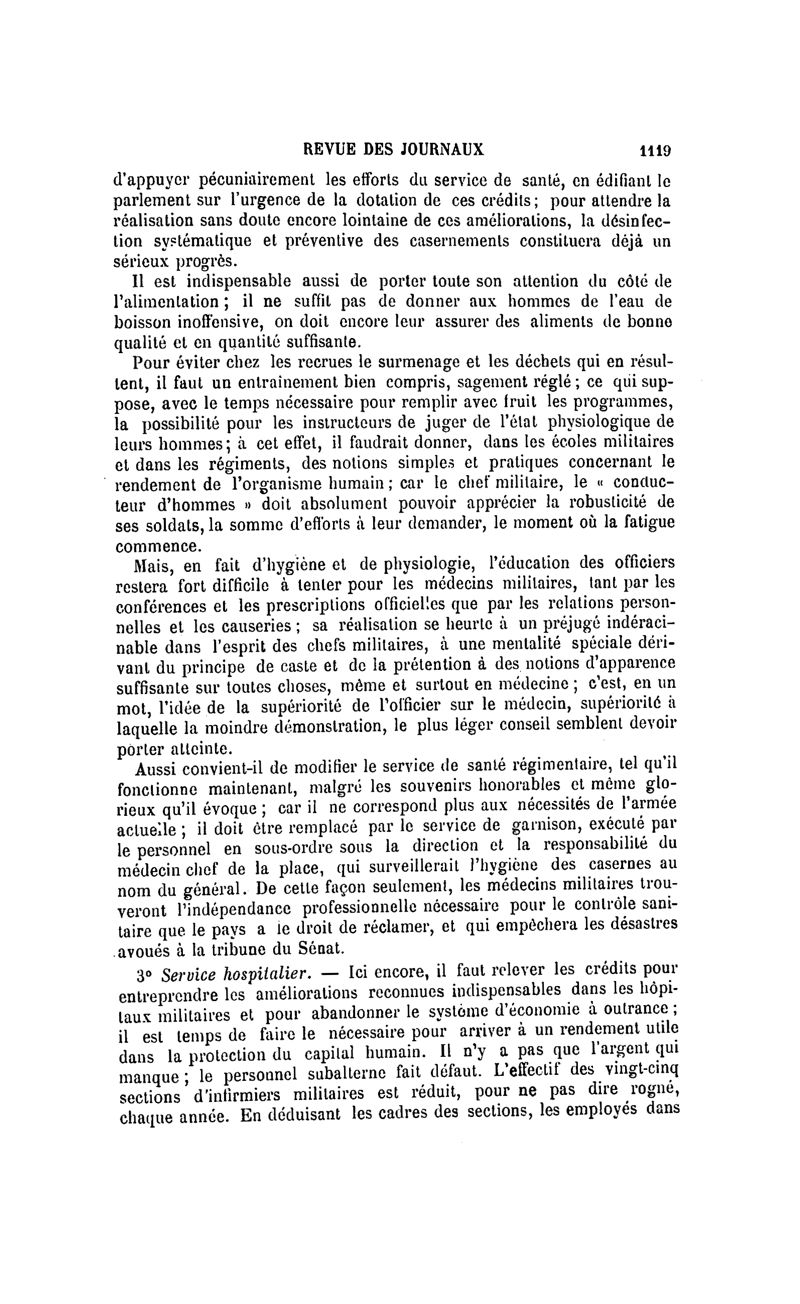 REVUE DES JOURNAUX 1119

d'appuyer pécuniairement les efforts du service de santé, en édifiant le parlement sur l'urgence de la dotation de ces crédits; pour attendre la réalisation sans doute encore lointaine de ces améliorations, la désinfection systématique et préventive des casernements constituera déjà un sérieux progrès.

Il est indispensable aussi de porter toute son attention du côté de l'alimentation; il ne suffit pas de donner aux hommes de l'eau de boisson inoffensive, on doit encore leur assurer des aliments de bonne qualité et en quantité suffisante.

Pour éviter chez les recrues le surmenage et les déchets qui en résultent, il faut un entraînement bien compris, sagement réglé; ce qui suppose, avec le temps nécessaire pour remplir avec fruit les programmes, la possibilité pour les instructeurs de juger de l'état physiologique de leurs hommes; à cet effet, il faudrait donner, dans les écoles militaires et dans les régiments, des notions simples et pratiques concernant le rendement de l'organisme humain; car le chef militaire, le « conducteur d'hommes » doit absolument pouvoir apprécier la robusticité de ses soldats, la somme d'efforts à leur demander, le moment où la fatigue commence.

Mais, en fait d'hygiène et de physiologie, l'éducation des officiers restera fort difficile à tenter pour les médecins militaires, tant par les conférences et les prescriptions officielles que par les relations personnelles et les causeries; sa réalisation se heurte à un préjugé indéracinable dans l'esprit des chefs militaires, à une mentalité spéciale dérivant du principe de caste et de la prétention à des notions d'apparence suffisante sur toutes choses, même et surtout en médecine; c'est, en un mot, l'idée de la supériorité de l'officier sur le médecin, supériorité à laquelle la moindre démonstration, le plus léger conseil semblent devoir porter atteinte.

Aussi convient-il de modifier le service de santé régimentaire, tel qu'il fonctionne maintenant, malgré les souvenirs honorables et même glorieux qu'il évoque; car il ne correspond plus aux nécessités de l'armée actuelle; il doit être remplacé par le service de garnison, exécuté par le personnel en sous-ordre sous la direction et la responsabilité du médecin chef de la place, qui surveillerait l'hygiène des casernes au nom du général. De cette façon seulement, les médecins militaires trouveront l'indépendance professionnelle nécessaire pour le contrôle sanitaire que le pays a le droit de réclamer, et qui empêchera les désastres avoués à la tribune du Sénat.

3° Service hospitalier. — Ici encore, il faut relever les crédits pour entreprendre les améliorations reconnues indispensables dans les hôpitaux militaires et pour abandonner le système d'économie à outrance; il est temps de faire le nécessaire pour arriver à un rendement utile dans la protection du capital humain. Il n'y a pas que l'argent qui manque; le personnel subalterne fait défaut. L'effectif des vingt-cinq sections d'infirmiers militaires est réduit, pour ne pas dire rogné, chaque année. En déduisant les cadres des sections, les employés dans